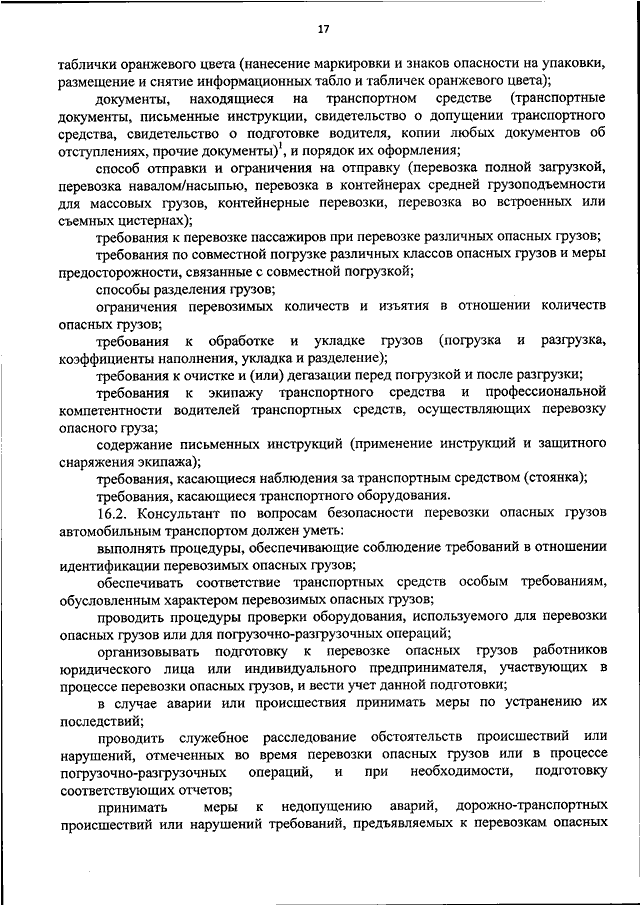 17

таблички оранжевого цвета (нанесение маркировки и знаков опасности на упаковки, размещение и снятие информационных табло и табличек оранжевого цвета);

документы, находящиеся на транспортном средстве (транспортные документы, письменные инструкции, свидетельство о допущении транспортного средства, свидетельство о подготовке водителя, копии любых документов об отступлениях, прочие документы)$^1$, и порядок их оформления;

способ отправки и ограничения на отправку (перевозка полной загрузкой, перевозка навалом/насыпью, перевозка в контейнерах средней грузоподъемности для массовых грузов, контейнерные перевозки, перевозка во встроенных или съемных цистернах);

требования к перевозке пассажиров при перевозке различных опасных грузов;

требования по совместной погрузке различных классов опасных грузов и меры предосторожности, связанные с совместной погрузкой;

способы разделения грузов;

ограничения перевозимых количеств и изъятия в отношении количеств опасных грузов;

требования к обработке и укладке грузов (погрузка и разгрузка, коэффициенты наполнения, укладка и разделение);

требования к очистке и (или) дегазации перед погрузкой и после разгрузки;

требования к экипажу транспортного средства и профессиональной компетентности водителей транспортных средств, осуществляющих перевозку опасного груза;

содержание письменных инструкций (применение инструкций и защитного снаряжения экипажа);

требования, касающиеся наблюдения за транспортным средством (стоянка);

требования, касающиеся транспортного оборудования.

16.2. Консультант по вопросам безопасности перевозки опасных грузов автомобильным транспортом должен уметь:

выполнять процедуры, обеспечивающие соблюдение требований в отношении идентификации перевозимых опасных грузов;

обеспечивать соответствие транспортных средств особым требованиям, обусловленным характером перевозимых опасных грузов;

проводить процедуры проверки оборудования, используемого для перевозки опасных грузов или для погрузочно-разгрузочных операций;

организовывать подготовку к перевозке опасных грузов работников юридического лица или индивидуального предпринимателя, участвующих в процессе перевозки опасных грузов, и вести учет данной подготовки;

в случае аварии или происшествия принимать меры по устранению их последствий;

проводить служебное расследование обстоятельств происшествий или нарушений, отмеченных во время перевозки опасных грузов или в процессе погрузочно-разгрузочных операций, и при необходимости, подготовку соответствующих отчетов;

принимать меры к недопущению аварий, дорожно-транспортных происшествий или нарушений требований, предъявляемых к перевозкам опасных